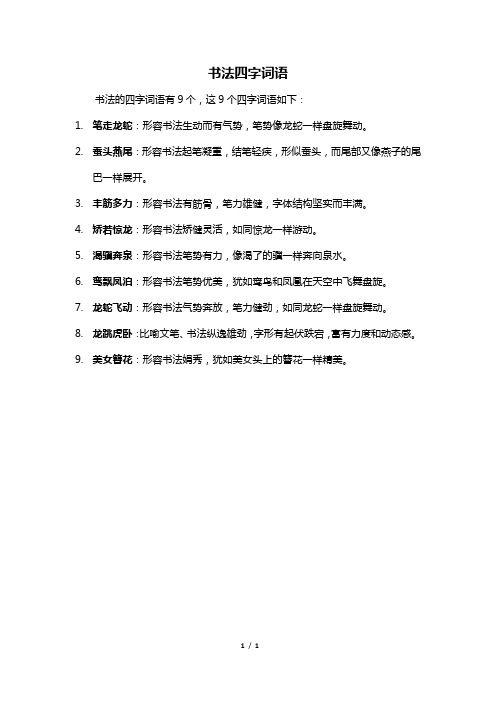 书法四字词语

书法的四字词语有 9 个，这 9 个四字词语如下：

1. 笔走龙蛇：形容书法生动而有气势，笔势像龙蛇一样盘旋舞动。

2. 蚕头燕尾：形容书法起笔凝重，结笔轻疾，形似蚕头，而尾部又像燕子的尾巴一样展开。

3. 丰筋多力：形容书法有筋骨，笔力雄健，字体结构坚实而丰满。

4. 矫若惊龙：形容书法矫健灵活，如同惊龙一样游动。

5. 渴骥奔泉：形容书法笔势有力，像渴了的骥一样奔向泉水。

6. 鸾飘凤泊：形容书法笔势优美，犹如鸾鸟和凤凰在天空中飞舞盘旋。

7. 龙蛇飞动：形容书法气势奔放，笔力健劲，如同龙蛇一样盘旋舞动。

8. 龙跳虎卧：比喻文笔、书法纵逸雄劲，字形有起伏跌宕，富有力度和动态感。

9. 美女簪花：形容书法娟秀，犹如美女头上的簪花一样精美。

1 / 1